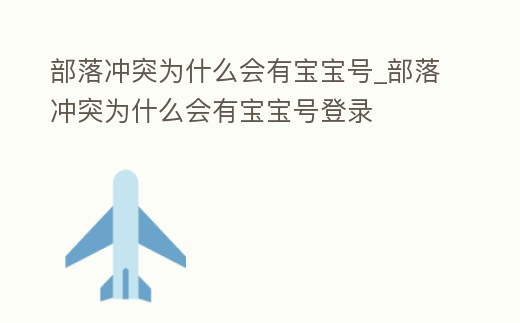 部落冲突为什么会有宝宝号_部落冲突为什么会有宝宝号登录